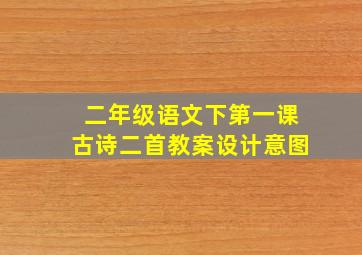 二年级语文下第一课
古诗二首教案设计意图